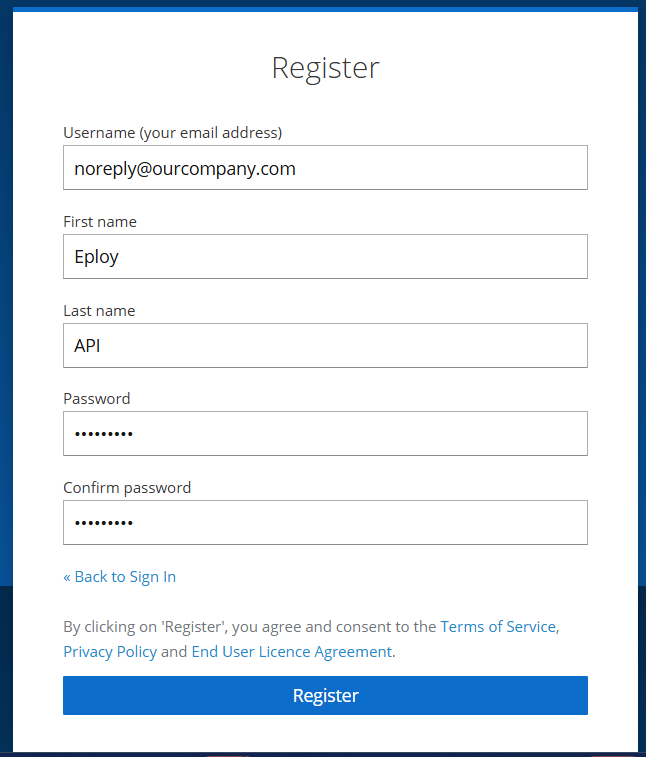 Register

Username (your email address)

noreply@ourcompany.com

First name

Eploy

Last name

API

Password

•••••••••

Confirm password

•••••••••

« Back to Sign In

By clicking on 'Register', you agree and consent to the Terms of Service, Privacy Policy and End User Licence Agreement.

Register